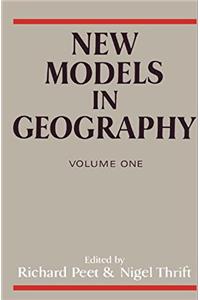 NEW MODELS IN GEOGRAPHY

VOLUME ONE

Edited by
Richard Peet & Nigel Thrift